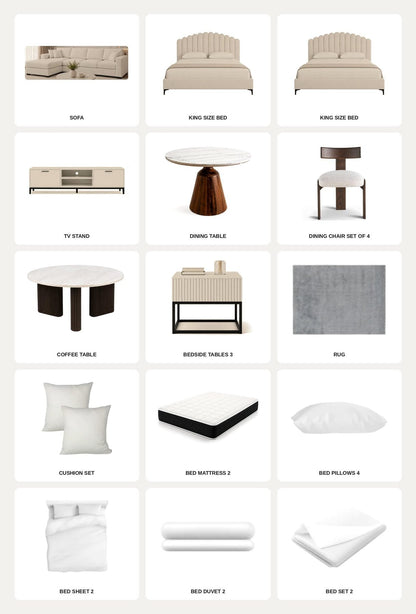 SOFA

KING SIZE BED

KING SIZE BED

TV STAND

DINING TABLE

DINING CHAIR SET OF 4

COFFEE TABLE

BEDSIDE TABLES 3

RUG

CUSHION SET

BED MATTRESS 2

BED PILLOWS 4

BED SHEET 2

BED DUVET 2

BED SET 2